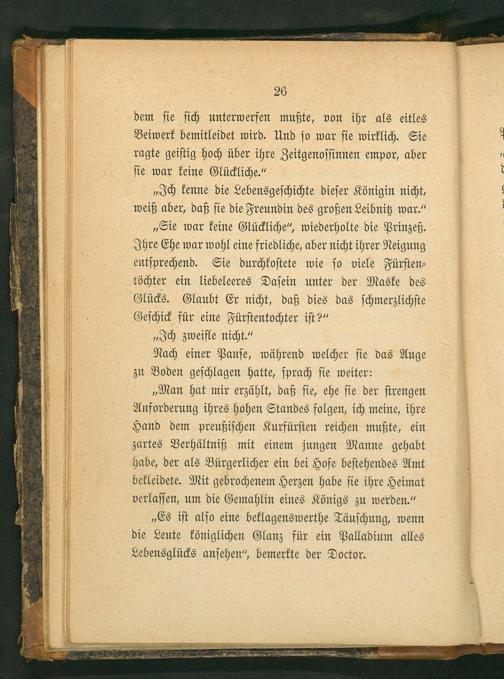 26

dem sie sich unterwerfen mußte, von ihr als eitles Beiwerk bemitleidet wird. Und so war sie wirklich. Sie ragte geistig hoch über ihre Zeitgenossinnen empor, aber sie war keine Glückliche."

„Ich kenne die Lebensgeschichte dieser Königin nicht, weiß aber, daß sie die Freundin des großen Leibnitz war."

„Sie war keine Glückliche", wiederholte die Prinzeß. Ihre Ehe war wohl eine friedliche, aber nicht ihrer Neigung entsprechend. Sie durchkostete wie so viele Fürstentöchter ein liebeleeres Dasein unter der Maske des Glücks. Glaubt Er nicht, daß dies das schmerzlichste Geschick für eine Fürstentochter ist?"

„Ich zweifle nicht."

Nach einer Pause, während welcher sie das Auge zu Boden geschlagen hatte, sprach sie weiter:

„Man hat mir erzählt, daß sie, ehe sie der strengen Anforderung ihres hohen Standes folgen, ich meine, ihre Hand dem preußischen Kurfürsten reichen mußte, ein zartes Verhältniß mit einem jungen Manne gehabt habe, der als Bürgerlicher ein bei Hofe bestehendes Amt bekleidete. Mit gebrochenem Herzen habe sie ihre Heimat verlassen, um die Gemahlin eines Königs zu werden."

„Es ist also eine beklagenswerthe Täuschung, wenn die Leute königlichen Glanz für ein Palladium alles Lebensglücks ansehen", bemerkte der Doctor.